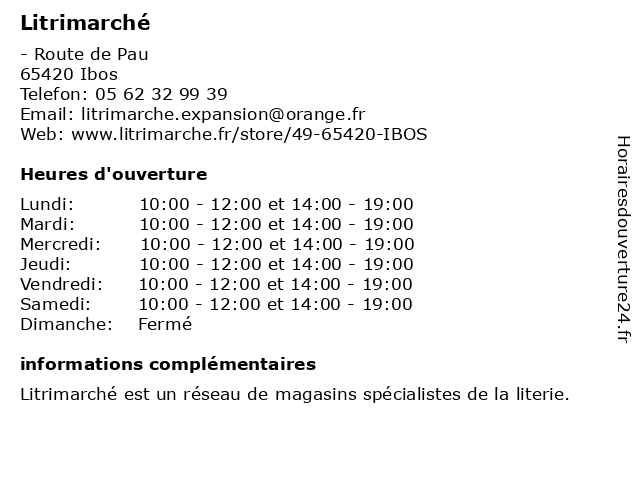 Litrimarché

- Route de Pau
65420 Ibos
Telefon: 05 62 32 99 39
Email: litrimarche.expansion@orange.fr
Web: www.litrimarche.fr/store/49-65420-IBOS

Heures d'ouverture

| | |
|---|---|
| Lundi: | 10:00 - 12:00 et 14:00 - 19:00 |
| Mardi: | 10:00 - 12:00 et 14:00 - 19:00 |
| Mercredi: | 10:00 - 12:00 et 14:00 - 19:00 |
| Jeudi: | 10:00 - 12:00 et 14:00 - 19:00 |
| Vendredi: | 10:00 - 12:00 et 14:00 - 19:00 |
| Samedi: | 10:00 - 12:00 et 14:00 - 19:00 |
| Dimanche: | Fermé |

informations complémentaires

Litrimarché est un réseau de magasins spécialistes de la literie.

Horairesdouverture24.fr